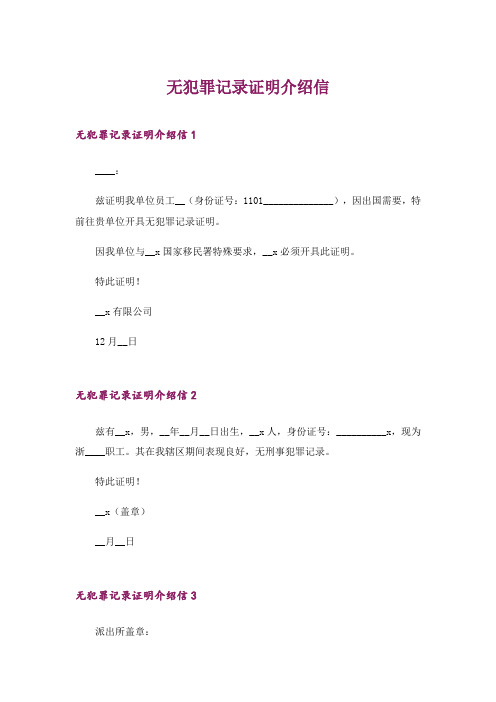 无犯罪记录证明介绍信

无犯罪记录证明介绍信 1

____:

兹证明我单位员工__（身份证号：1101______________），因出国需要，特前往贵单位开具无犯罪记录证明。

因我单位与__x 国家移民署特殊要求，__x 必须开具此证明。

特此证明！

__x 有限公司

12 月__日

无犯罪记录证明介绍信 2

兹有__x，男，__年__月__日出生，__x 人，身份证号：__________x，现为浙____职工。其在我辖区期间表现良好，无刑事犯罪记录。

特此证明！

__x（盖章）

__月__日

无犯罪记录证明介绍信 3

派出所盖章：